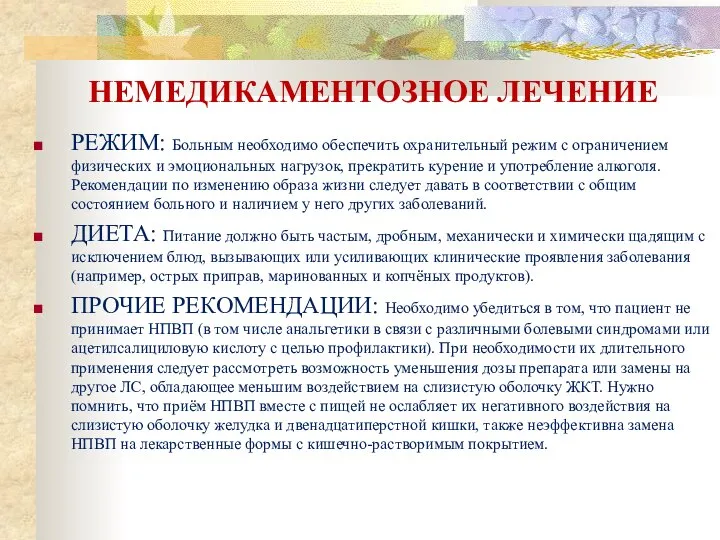 НЕМЕДИКАМЕНТОЗНОЕ ЛЕЧЕНИЕ

■ РЕЖИМ: Больным необходимо обеспечить охранительный режим с ограничением физических и эмоциональных нагрузок, прекратить курение и употребление алкоголя. Рекомендации по изменению образа жизни следует давать в соответствии с общим состоянием больного и наличием у него других заболеваний.

■ ДИЕТА: Питание должно быть частым, дробным, механически и химически щадящим с исключением блюд, вызывающих или усиливающих клинические проявления заболевания (например, острых приправ, маринованных и копчёных продуктов).

■ ПРОЧИЕ РЕКОМЕНДАЦИИ: Необходимо убедиться в том, что пациент не принимает НПВП (в том числе анальгетики в связи с различными болевыми синдромами или ацетилсалициловую кислоту с целью профилактики). При необходимости их длительного применения следует рассмотреть возможность уменьшения дозы препарата или замены на другое ЛС, обладающее меньшим воздействием на слизистую оболочку ЖКТ. Нужно помнить, что приём НПВП вместе с пищей не ослабляет их негативного воздействия на слизистую оболочку желудка и двенадцатиперстной кишки, также неэффективна замена НПВП на лекарственные формы с кишечно-растворимым покрытием.